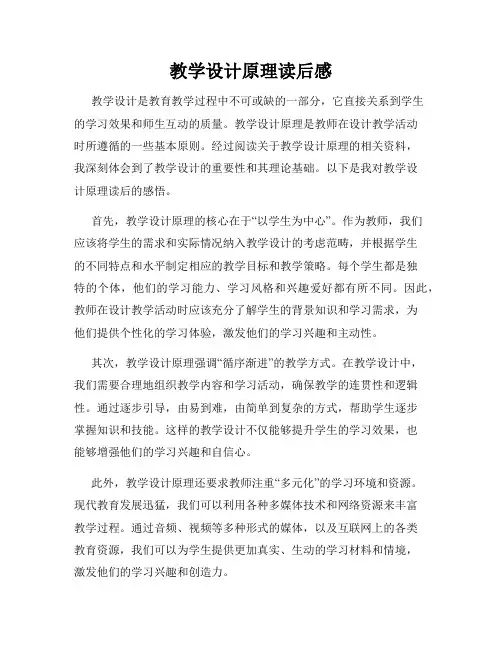 教学设计原理读后感

教学设计是教育教学过程中不可或缺的一部分，它直接关系到学生的学习效果和师生互动的质量。教学设计原理是教师在设计教学活动时所遵循的一些基本原则。经过阅读关于教学设计原理的相关资料，我深刻体会到了教学设计的重要性和其理论基础。以下是我对教学设计原理读后的感悟。

首先，教学设计原理的核心在于“以学生为中心”。作为教师，我们应该将学生的需求和实际情况纳入教学设计的考虑范畴，并根据学生的不同特点和水平制定相应的教学目标和教学策略。每个学生都是独特的个体，他们的学习能力、学习风格和兴趣爱好都有所不同。因此，教师在设计教学活动时应该充分了解学生的背景知识和学习需求，为他们提供个性化的学习体验，激发他们的学习兴趣和主动性。

其次，教学设计原理强调“循序渐进”的教学方式。在教学设计中，我们需要合理地组织教学内容和学习活动，确保教学的连贯性和逻辑性。通过逐步引导，由易到难，由简单到复杂的方式，帮助学生逐步掌握知识和技能。这样的教学设计不仅能够提升学生的学习效果，也能够增强他们的学习兴趣和自信心。

此外，教学设计原理还要求教师注重“多元化”的学习环境和资源。现代教育发展迅猛，我们可以利用各种多媒体技术和网络资源来丰富教学过程。通过音频、视频等多种形式的媒体，以及互联网上的各类教育资源，我们可以为学生提供更加真实、生动的学习材料和情境，激发他们的学习兴趣和创造力。